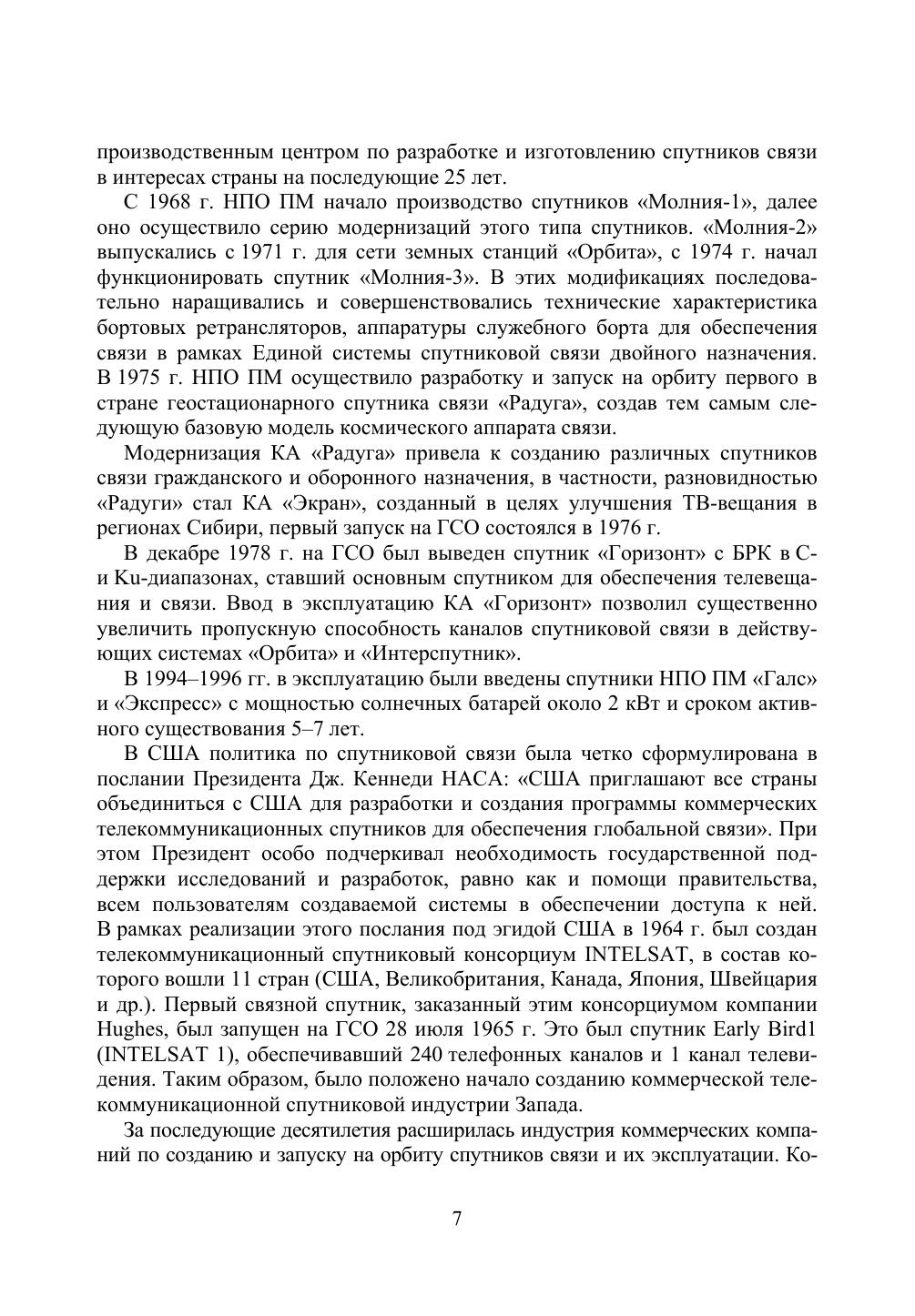 производственным центром по разработке и изготовлению спутников связи в интересах страны на последующие 25 лет.

С 1968 г. НПО ПМ начало производство спутников «Молния-1», далее оно осуществило серию модернизаций этого типа спутников. «Молния-2» выпускались с 1971 г. для сети земных станций «Орбита», с 1974 г. начал функционировать спутник «Молния-3». В этих модификациях последовательно наращивались и совершенствовались технические характеристика бортовых ретрансляторов, аппаратуры служебного борта для обеспечения связи в рамках Единой системы спутниковой связи двойного назначения. В 1975 г. НПО ПМ осуществило разработку и запуск на орбиту первого в стране геостационарного спутника связи «Радуга», создав тем самым следующую базовую модель космического аппарата связи.

Модернизация КА «Радуга» привела к созданию различных спутников связи гражданского и оборонного назначения, в частности, разновидностью «Радуги» стал КА «Экран», созданный в целях улучшения ТВ-вещания в регионах Сибири, первый запуск на ГСО состоялся в 1976 г.

В декабре 1978 г. на ГСО был выведен спутник «Горизонт» с БРК в С- и Ku-диапазонах, ставший основным спутником для обеспечения телевещания и связи. Ввод в эксплуатацию КА «Горизонт» позволил существенно увеличить пропускную способность каналов спутниковой связи в действующих системах «Орбита» и «Интерспутник».

В 1994–1996 гг. в эксплуатацию были введены спутники НПО ПМ «Галс» и «Экспресс» с мощностью солнечных батарей около 2 кВт и сроком активного существования 5–7 лет.

В США политика по спутниковой связи была четко сформулирована в послании Президента Дж. Кеннеди НАСА: «США приглашают все страны объединиться с США для разработки и создания программы коммерческих телекоммуникационных спутников для обеспечения глобальной связи». При этом Президент особо подчеркивал необходимость государственной поддержки исследований и разработок, равно как и помощи правительства, всем пользователям создаваемой системы в обеспечении доступа к ней. В рамках реализации этого послания под эгидой США в 1964 г. был создан телекоммуникационный спутниковый консорциум INTELSAT, в состав которого вошли 11 стран (США, Великобритания, Канада, Япония, Швейцария и др.). Первый связной спутник, заказанный этим консорциумом компании Hughes, был запущен на ГСО 28 июля 1965 г. Это был спутник Early Bird1 (INTELSAT 1), обеспечивавший 240 телефонных каналов и 1 канал телевидения. Таким образом, было положено начало созданию коммерческой телекоммуникационной спутниковой индустрии Запада.

За последующие десятилетия расширилась индустрия коммерческих компаний по созданию и запуску на орбиту спутников связи и их эксплуатации. Ко-

7